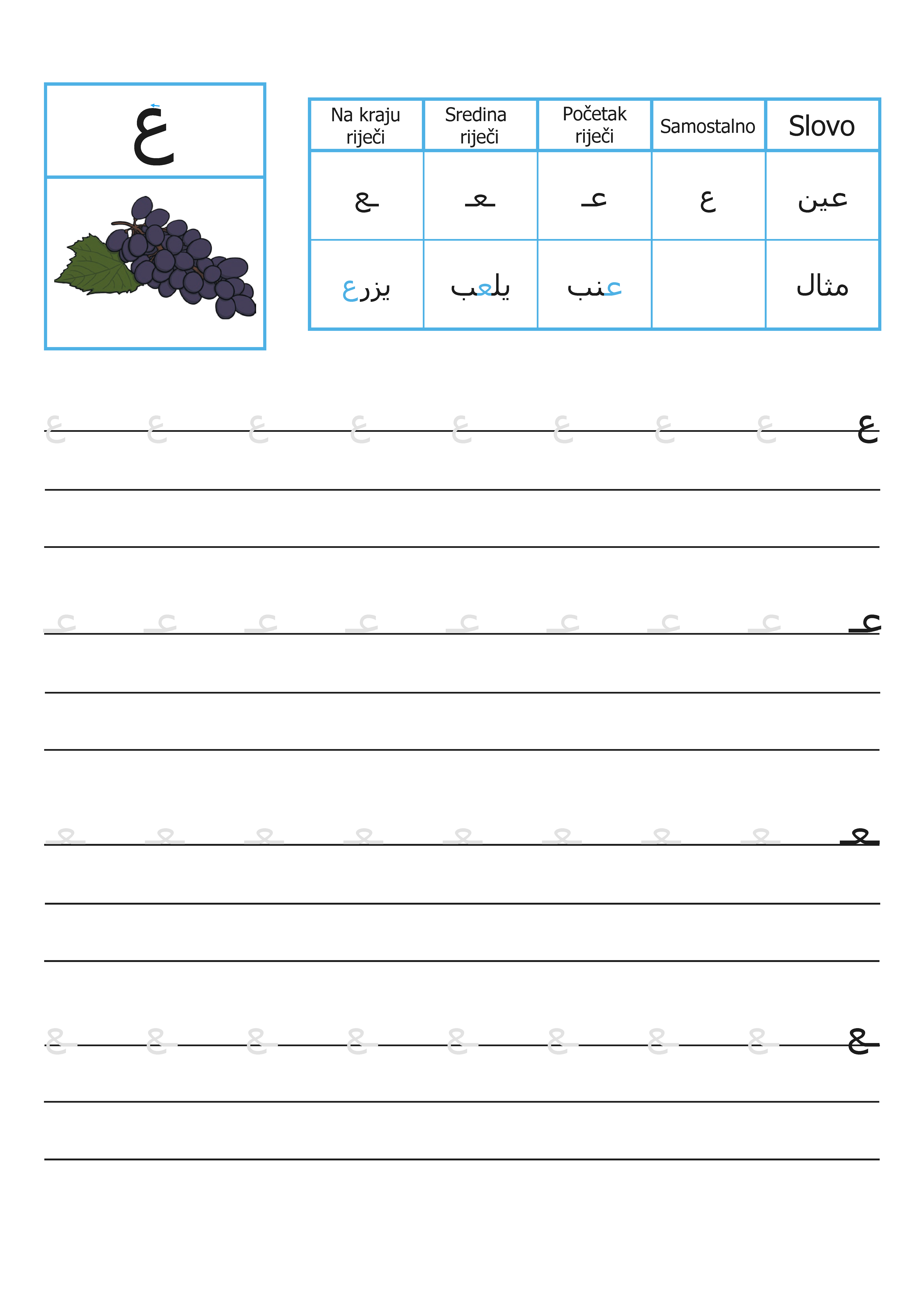 ع

| Na kraju riječi | Sredina riječi | Početak riječi | Samostalno | Slovo |
|---|---|---|---|---|
| ـع | ـعـ | عـ | ع | عين |
| يزرع | يلعب | عنب |  | مثال |

ع ع ع ع ع ع ع ع ع

عـ عـ عـ عـ عـ عـ عـ عـ عـ

ـعـ ـعـ ـعـ ـعـ ـعـ ـعـ ـعـ ـعـ ـعـ

ـع ـع ـع ـع ـع ـع ـع ـع ـع